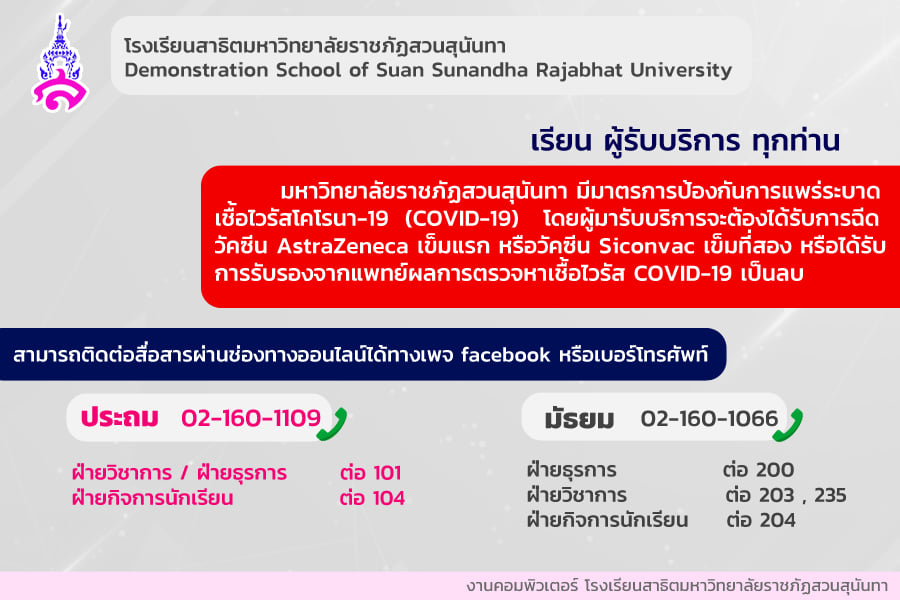 โรงเรียนสาธิตมหาวิทยาลัยราชภัฏสวนสุนันทา
Demonstration School of Suan Sunandha Rajabhat University

เรียน ผู้รับบริการ ทุกท่าน

มหาวิทยาลัยราชภัฏสวนสุนันทา มีมาตรการป้องกันการแพร่ระบาดเชื้อไวรัสโคโรนา-19 (COVID-19) โดยผู้มารับบริการจะต้องได้รับการฉีดวัคซีน AstraZeneca เข็มแรก หรือวัคซีน Siconvac เข็มที่สอง หรือได้รับการรับรองจากแพทย์ผลการตรวจหาเชื้อไวรัส COVID-19 เป็นลบ

สามารถติดต่อสื่อสารผ่านช่องทางออนไลน์ได้ทางเพจ facebook หรือเบอร์โทรศัพท์

ประถม 02-160-1109

ฝ่ายวิชาการ / ฝ่ายธุรการ ต่อ 101
ฝ่ายกิจการนักเรียน ต่อ 104

มัธยม 02-160-1066

ฝ่ายธุรการ ต่อ 200
ฝ่ายวิชาการ ต่อ 203 , 235
ฝ่ายกิจการนักเรียน ต่อ 204

งานคอมพิวเตอร์ โรงเรียนสาธิตมหาวิทยาลัยราชภัฏสวนสุนันทา